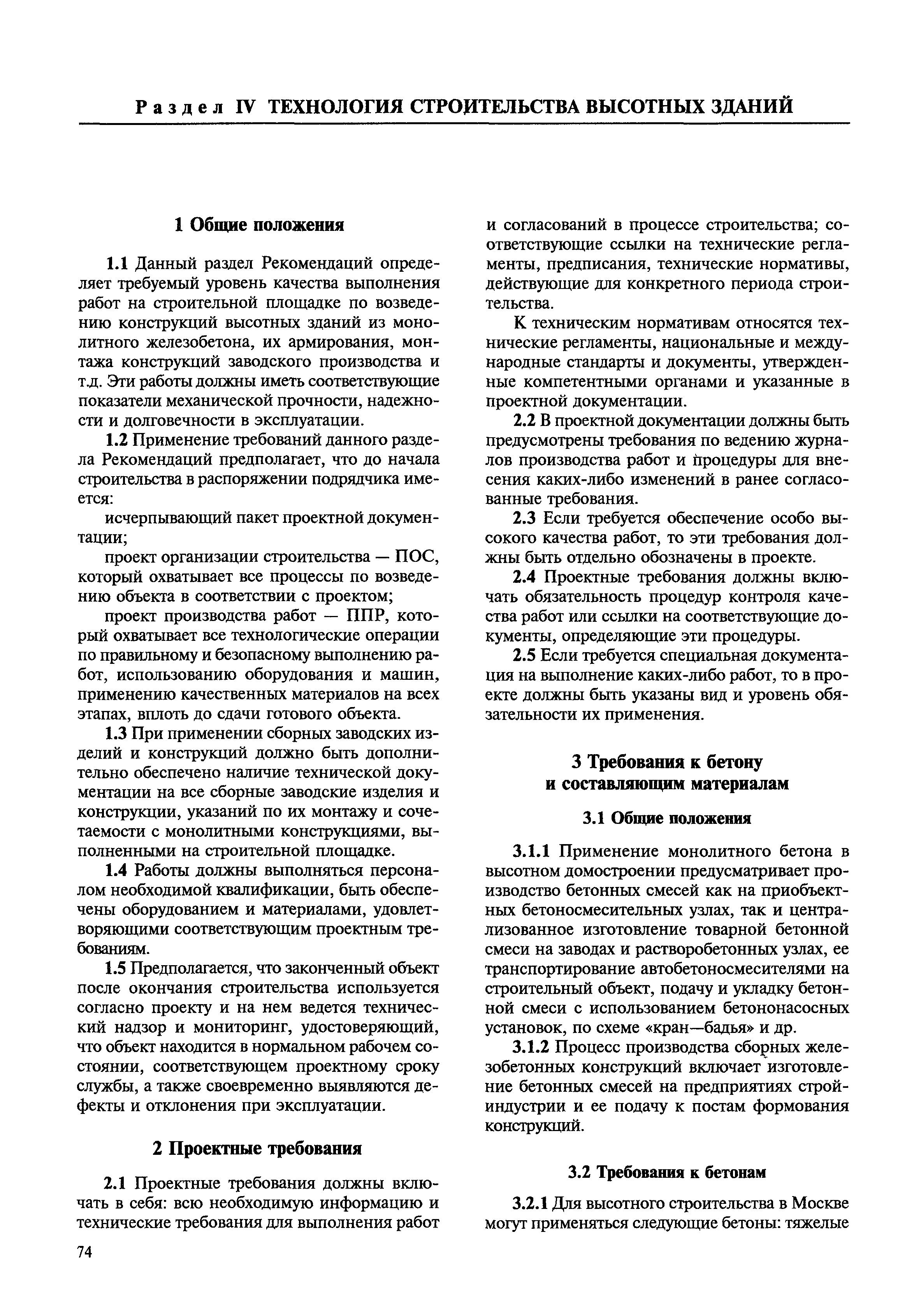 Раздел IV ТЕХНОЛОГИЯ СТРОИТЕЛЬСТВА ВЫСОТНЫХ ЗДАНИЙ

1 Общие положения

1.1 Данный раздел Рекомендаций определяет требуемый уровень качества выполнения работ на строительной площадке по возведению конструкций высотных зданий из монолитного железобетона, их армирования, монтажа конструкций заводского производства и т.д. Эти работы должны иметь соответствующие показатели механической прочности, надежности и долговечности в эксплуатации.

1.2 Применение требований данного раздела Рекомендаций предполагает, что до начала строительства в распоряжении подрядчика имеется:

исчерпывающий пакет проектной документации;

проект организации строительства — ПОС, который охватывает все процессы по возведению объекта в соответствии с проектом;

проект производства работ — ППР, который охватывает все технологические операции по правильному и безопасному выполнению работ, использованию оборудования и машин, применению качественных материалов на всех этапах, вплоть до сдачи готового объекта.

1.3 При применении сборных заводских изделий и конструкций должно быть дополнительно обеспечено наличие технической документации на все сборные заводские изделия и конструкции, указаний по их монтажу и сочетаемости с монолитными конструкциями, выполненными на строительной площадке.

1.4 Работы должны выполняться персоналом необходимой квалификации, быть обеспечены оборудованием и материалами, удовлетворяющими соответствующим проектным требованиям.

1.5 Предполагается, что законченный объект после окончания строительства используется согласно проекту и на нем ведется технический надзор и мониторинг, удостоверяющий, что объект находится в нормальном рабочем состоянии, соответствующем проектному сроку службы, а также своевременно выявляются дефекты и отклонения при эксплуатации.

2 Проектные требования

2.1 Проектные требования должны включать в себя: всю необходимую информацию и технические требования для выполнения работ и согласований в процессе строительства; соответствующие ссылки на технические регламенты, предписания, технические нормативы, действующие для конкретного периода строительства.

К техническим нормативам относятся технические регламенты, национальные и международные стандарты и документы, утвержденные компетентными органами и указанные в проектной документации.

2.2 В проектной документации должны быть предусмотрены требования по ведению журналов производства работ и процедуры для внесения каких-либо изменений в ранее согласованные требования.

2.3 Если требуется обеспечение особо высокого качества работ, то эти требования должны быть отдельно обозначены в проекте.

2.4 Проектные требования должны включать обязательность процедур контроля качества работ или ссылки на соответствующие документы, определяющие эти процедуры.

2.5 Если требуется специальная документация на выполнение каких-либо работ, то в проекте должны быть указаны вид и уровень обязательности их применения.

3 Требования к бетону и составляющим материалам

3.1 Общие положения

3.1.1 Применение монолитного бетона в высотном домостроении предусматривает производство бетонных смесей как на приобъектных бетоносмесительных узлах, так и централизованное изготовление товарной бетонной смеси на заводах и растворобетонных узлах, ее транспортирование автобетоносмесителями на строительный объект, подачу и укладку бетонной смеси с использованием бетононасосных установок, по схеме «кран—бадья» и др.

3.1.2 Процесс производства сборных железобетонных конструкций включает изготовление бетонных смесей на предприятиях стройиндустрии и ее подачу к постам формования конструкций.

3.2 Требования к бетонам

3.2.1 Для высотного строительства в Москве могут применяться следующие бетоны: тяжелые

74